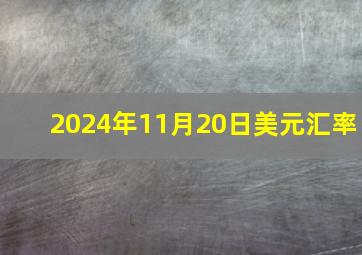 2024年11月20日美元汇率